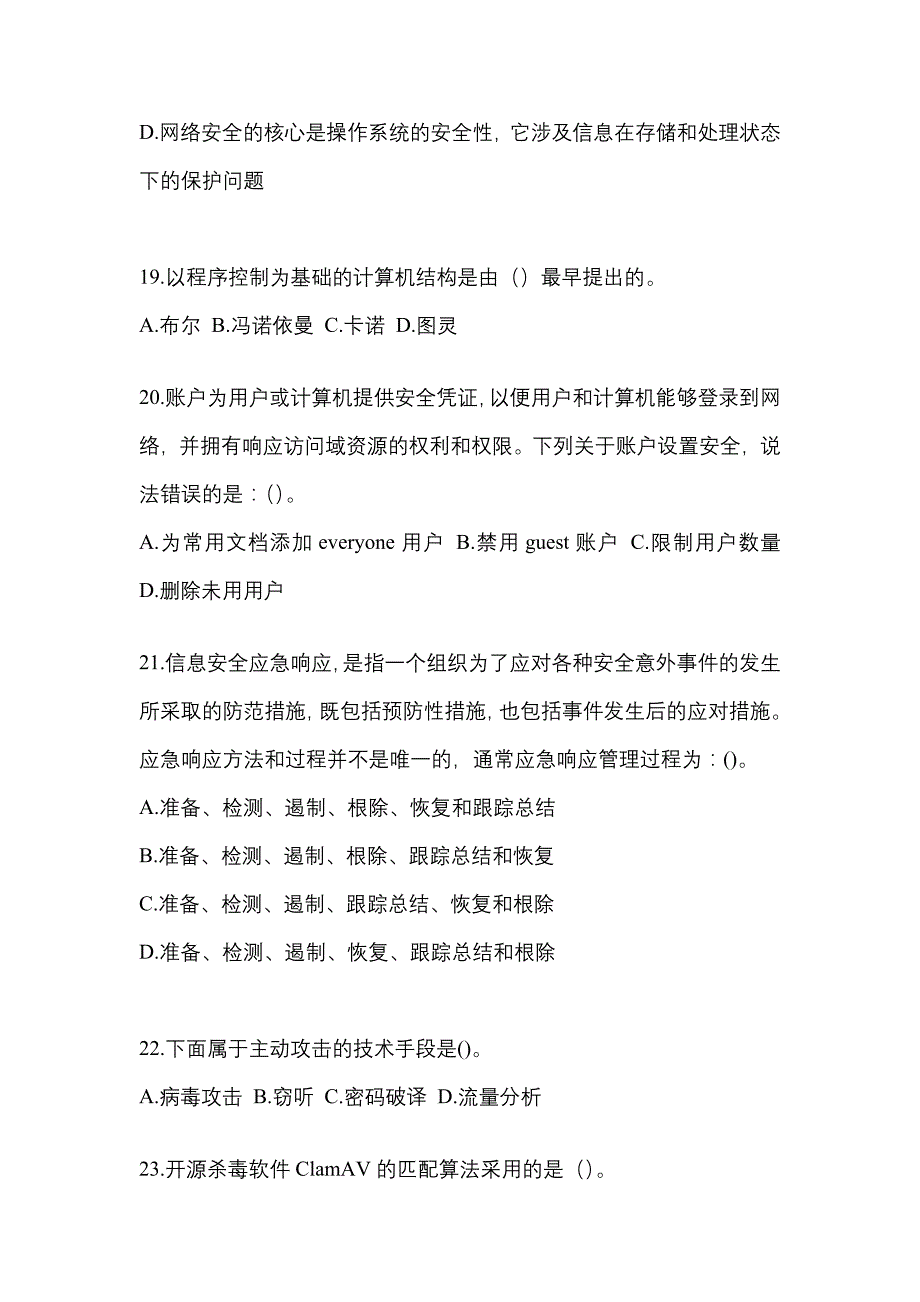 D.网络安全的核心是操作系统的安全性，它涉及信息在存储和处理状态下的保护问题

19.以程序控制为基础的计算机结构是由（）最早提出的。

A.布尔 B.冯诺依曼 C.卡诺 D.图灵

20.账户为用户或计算机提供安全凭证，以便用户和计算机能够登录到网络，并拥有响应访问域资源的权利和权限。下列关于账户设置安全，说法错误的是：()。

A.为常用文档添加 everyone 用户 B.禁用 guest 账户 C.限制用户数量 D.删除未用用户

21.信息安全应急响应，是指一个组织为了应对各种安全意外事件的发生所采取的防范措施，既包括预防性措施，也包括事件发生后的应对措施。应急响应方法和过程并不是唯一的，通常应急响应管理过程为：()。

A.准备、检测、遏制、根除、恢复和跟踪总结

B.准备、检测、遏制、根除、跟踪总结和恢复

C.准备、检测、遏制、跟踪总结、恢复和根除

D.准备、检测、遏制、恢复、跟踪总结和根除

22.下面属于主动攻击的技术手段是()。

A.病毒攻击 B.窃听 C.密码破译 D.流量分析

23.开源杀毒软件 ClamAV 的匹配算法采用的是（）。